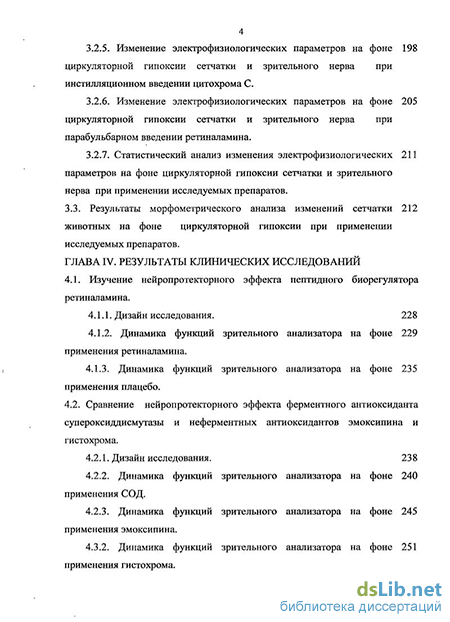 4

3.2.5. Изменение электрофизиологических параметров на фоне циркуляторной гипоксии сетчатки и зрительного нерва при инстилляционном введении цитохрома С. 198

3.2.6. Изменение электрофизиологических параметров на фоне циркуляторной гипоксии сетчатки и зрительного нерва при парабульбарном введении ретиналамина. 205

3.2.7. Статистический анализ изменения электрофизиологических параметров на фоне циркуляторной гипоксии сетчатки и зрительного нерва при применении исследуемых препаратов. 211

3.3. Результаты морфометрического анализа изменений сетчатки животных на фоне циркуляторной гипоксии при применении исследуемых препаратов. 212

ГЛАВА IV. РЕЗУЛЬТАТЫ КЛИНИЧЕСКИХ ИССЛЕДОВАНИЙ

4.1. Изучение нейропротекторного эффекта пептидного биорегулятора ретиналамина.

4.1.1. Дизайн исследования. 228

4.1.2. Динамика функций зрительного анализатора на фоне применения ретиналамина. 229

4.1.3. Динамика функций зрительного анализатора на фоне применения плацебо. 235

4.2. Сравнение нейропротекторного эффекта ферментного антиоксиданта супероксиддисмутазы и неферментных антиоксидантов эмоксипина и гистохрома.

4.2.1. Дизайн исследования. 238

4.2.2. Динамика функций зрительного анализатора на фоне применения СОД. 240

4.2.3. Динамика функций зрительного анализатора на фоне применения эмоксипина. 245

4.3.2. Динамика функций зрительного анализатора на фоне применения гистохрома. 251

dsLib.net
библиотека диссертаций